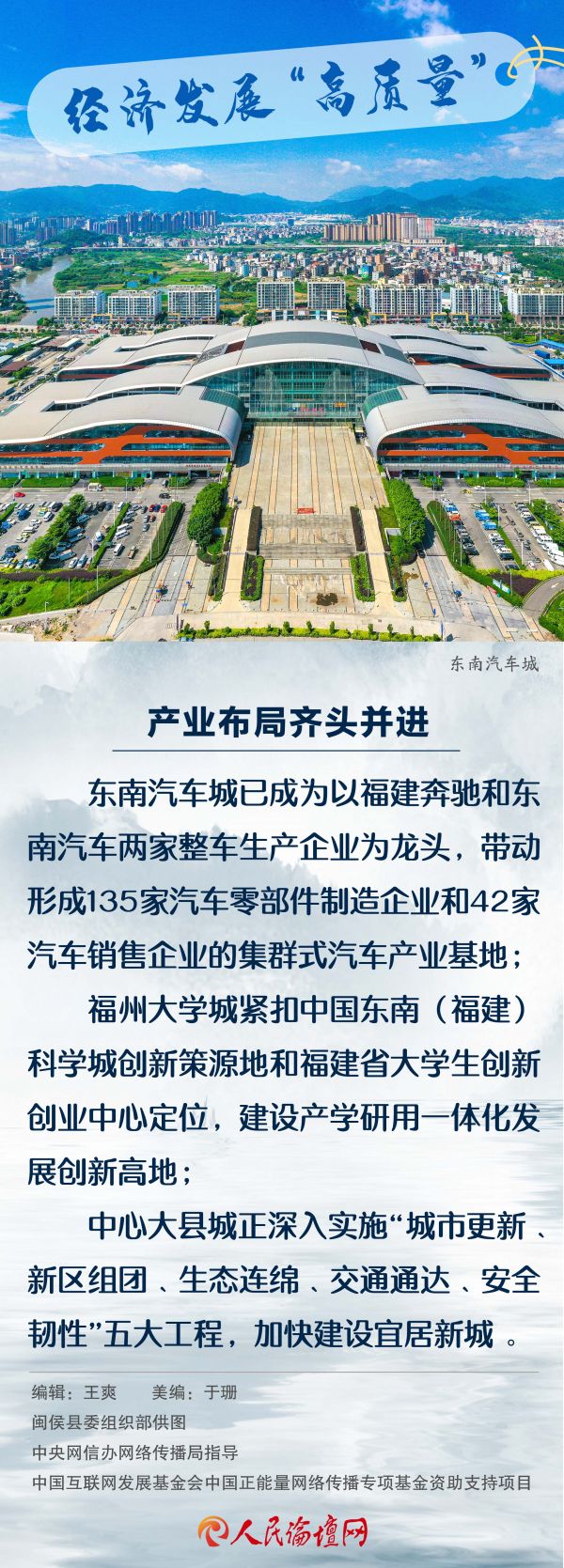 经济发展“高质量”

东南汽车城

产业布局齐头并进

东南汽车城已成为以福建奔驰和东南汽车两家整车生产企业为龙头，带动形成135家汽车零部件制造企业和42家汽车销售企业的集群式汽车产业基地；

福州大学城紧扣中国东南（福建）科学城创新策源地和福建省大学生创新创业中心定位，建设产学研用一体化发展创新高地；

中心大县城正深入实施“城市更新、新区组团、生态连绵、交通通达、安全韧性”五大工程，加快建设宜居新城。

编辑：王爽 美编：于珊
闽侯县委组织部供图
中央网信办网络传播局指导
中国互联网发展基金会中国正能量网络传播专项基金资助支持项目

人民论坛网